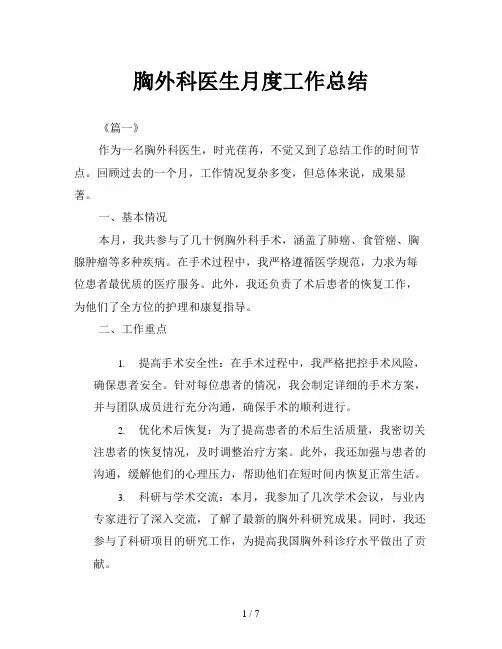 胸外科医生月度工作总结

《篇一》

作为一名胸外科医生，时光荏苒，不觉又到了总结工作的时间节点。回顾过去的一个月，工作情况复杂多变，但总体来说，成果显著。

一、基本情况

本月，我共参与了几十例胸外科手术，涵盖了肺癌、食管癌、胸腺肿瘤等多种疾病。在手术过程中，我严格遵循医学规范，力求为每位患者最优质的医疗服务。此外，我还负责了术后患者的恢复工作，为他们了全方位的护理和康复指导。

二、工作重点

1. 提高手术安全性：在手术过程中，我严格把控手术风险，确保患者安全。针对每位患者的情况，我会制定详细的手术方案，并与团队成员进行充分沟通，确保手术的顺利进行。

2. 优化术后恢复：为了提高患者的术后生活质量，我密切关注患者的恢复情况，及时调整治疗方案。此外，我还加强与患者的沟通，缓解他们的心理压力，帮助他们在短时间内恢复正常生活。

3. 科研与学术交流：本月，我参加了几次学术会议，与业内专家进行了深入交流，了解了最新的胸外科研究成果。同时，我还参与了科研项目的研究工作，为提高我国胸外科诊疗水平做出了贡献。

1 / 7